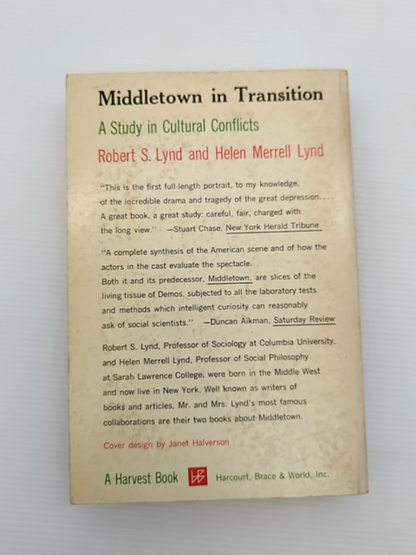 Middletown in Transition

A Study in Cultural Conflicts

Robert S. Lynd and Helen Merrell Lynd

"This is the first full-length portrait, to my knowledge, of the incredible drama and tragedy of the great depression. . . . A great book, a great study: careful, fair, charged with the long view." —Stuart Chase, New York Herald Tribune

"A complete synthesis of the American scene and of how the actors in the cast evaluate the spectacle. Both it and its predecessor, Middletown, are slices of the living tissue of Demos, subjected to all the laboratory tests and methods which intelligent curiosity can reasonably ask of social scientists." —Duncan Aikman, Saturday Review

Robert S. Lynd, Professor of Sociology at Columbia University, and Helen Merrell Lynd, Professor of Social Philosophy at Sarah Lawrence College, were born in the Middle West and now live in New York. Well known as writers of books and articles, Mr. and Mrs. Lynd's most famous collaborations are their two books about Middletown.

Cover design by Janet Halverson

A Harvest Book HB Harcourt, Brace & World, Inc.